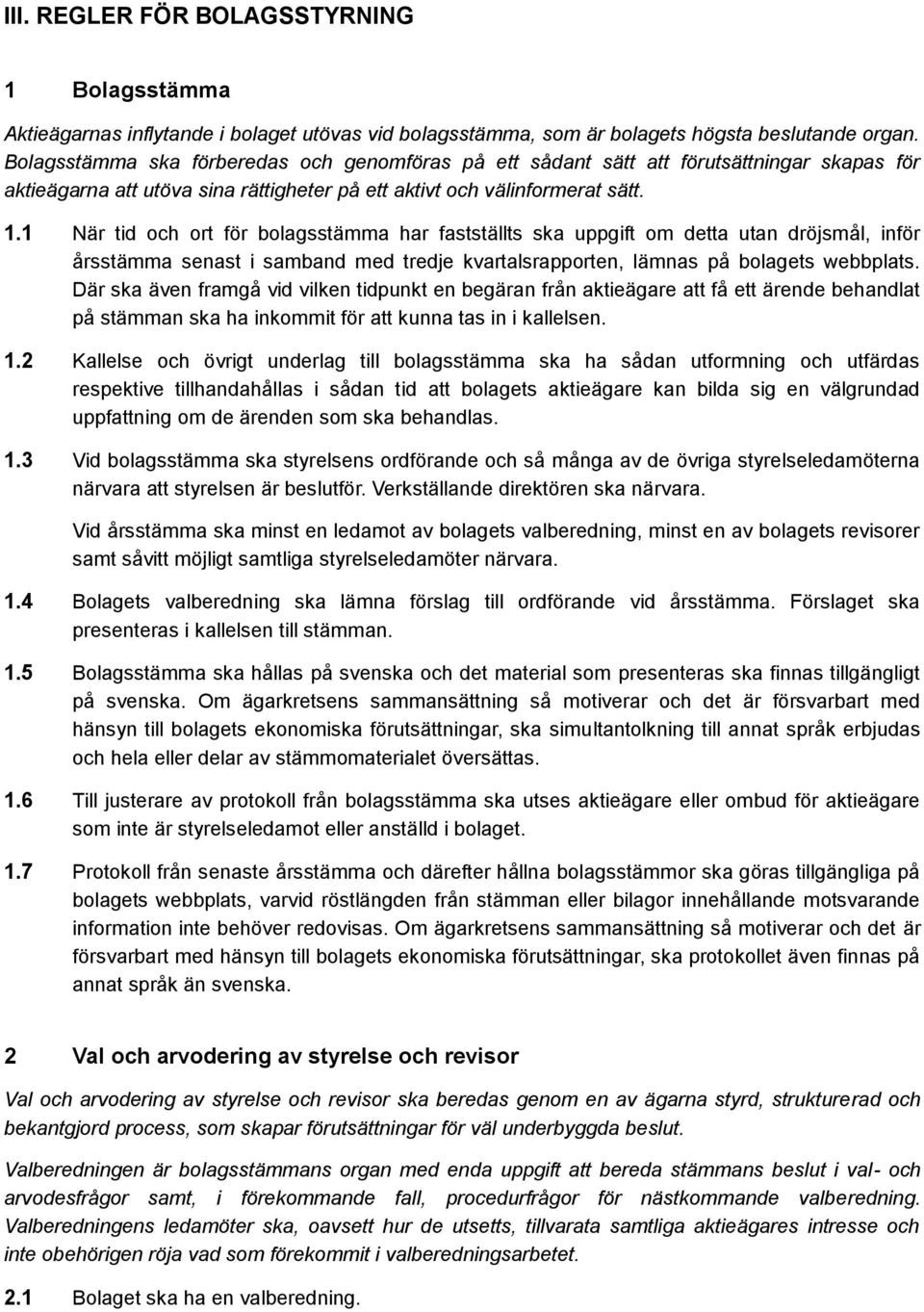 III. REGLER FÖR BOLAGSSTYRNING

1 Bolagsstämma

Aktieägarnas inflytande i bolaget utövas vid bolagsstämma, som är bolagets högsta beslutande organ. Bolagsstämma ska förberedas och genomföras på ett sådant sätt att förutsättningar skapas för aktieägarna att utöva sina rättigheter på ett aktivt och välinformerat sätt.

1.1 När tid och ort för bolagsstämma har fastställts ska uppgift om detta utan dröjsmål, inför årsstämma senast i samband med tredje kvartalsrapporten, lämnas på bolagets webbplats. Där ska även framgå vid vilken tidpunkt en begäran från aktieägare att få ett ärende behandlat på stämman ska ha inkommit för att kunna tas in i kallelsen.

1.2 Kallelse och övrigt underlag till bolagsstämma ska ha sådan utformning och utfärdas respektive tillhandahållas i sådan tid att bolagets aktieägare kan bilda sig en välgrundad uppfattning om de ärenden som ska behandlas.

1.3 Vid bolagsstämma ska styrelsens ordförande och så många av de övriga styrelseledamöterna närvara att styrelsen är beslutför. Verkställande direktören ska närvara.

Vid årsstämma ska minst en ledamot av bolagets valberedning, minst en av bolagets revisorer samt såvitt möjligt samtliga styrelseledamöter närvara.

1.4 Bolagets valberedning ska lämna förslag till ordförande vid årsstämma. Förslaget ska presenteras i kallelsen till stämman.

1.5 Bolagsstämma ska hållas på svenska och det material som presenteras ska finnas tillgängligt på svenska. Om ägarkretsens sammansättning så motiverar och det är försvarbart med hänsyn till bolagets ekonomiska förutsättningar, ska simultantolkning till annat språk erbjudas och hela eller delar av stämmomaterialet översättas.

1.6 Till justerare av protokoll från bolagsstämma ska utses aktieägare eller ombud för aktieägare som inte är styrelseledamot eller anställd i bolaget.

1.7 Protokoll från senaste årsstämma och därefter hållna bolagsstämmor ska göras tillgängliga på bolagets webbplats, varvid röstlängden från stämman eller bilagor innehållande motsvarande information inte behöver redovisas. Om ägarkretsens sammansättning så motiverar och det är försvarbart med hänsyn till bolagets ekonomiska förutsättningar, ska protokollet även finnas på annat språk än svenska.

2 Val och arvodering av styrelse och revisor

Val och arvodering av styrelse och revisor ska beredas genom en av ägarna styrd, strukturerad och bekantgjord process, som skapar förutsättningar för väl underbyggda beslut.

Valberedningen är bolagsstämmans organ med enda uppgift att bereda stämmans beslut i val- och arvodesfrågor samt, i förekommande fall, procedurfrågor för nästkommande valberedning. Valberedningens ledamöter ska, oavsett hur de utsetts, tillvarata samtliga aktieägares intresse och inte obehörigen röja vad som förekommit i valberedningsarbetet.

2.1 Bolaget ska ha en valberedning.